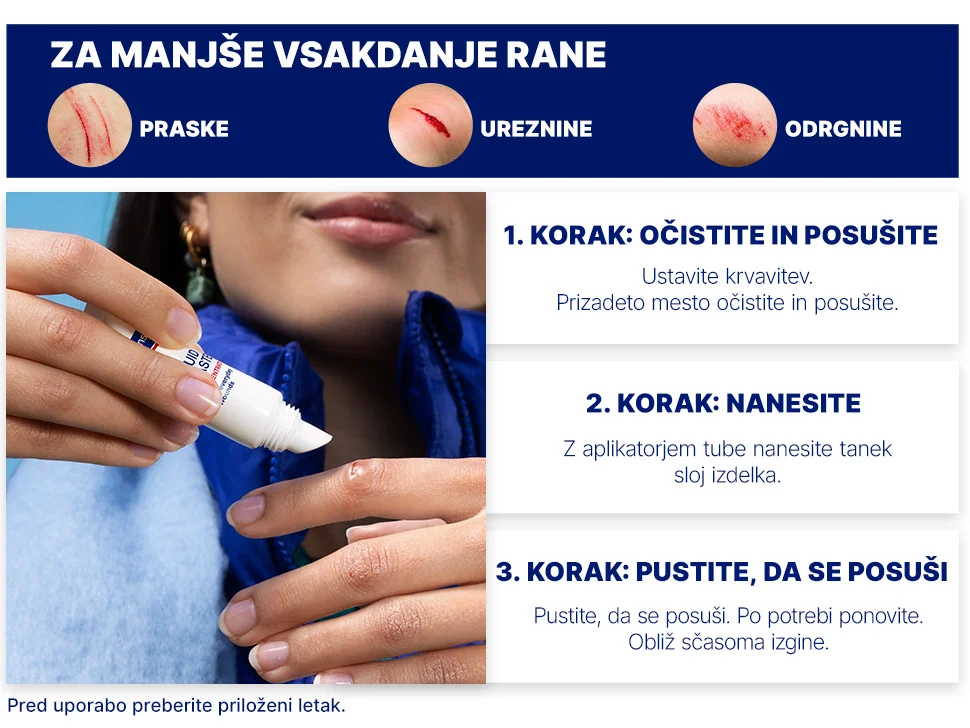 ZA MANJŠE VSAKDANJE RANE

PRASKE

UREZNINE

ODRGNINE

1. KORAK: OČISTITE IN POSUŠITE

Ustavite krvavitev. Prizadeto mesto očistite in posušite.

2. KORAK: NANESITE

Z aplikatorjem tube nanesite tanek sloj izdelka.

3. KORAK: PUSTITE, DA SE POSUŠI

Pustite, da se posuši. Po potrebi ponovite. Obliž sčasoma izgine.

Pred uporabo preberite priloženi letak.